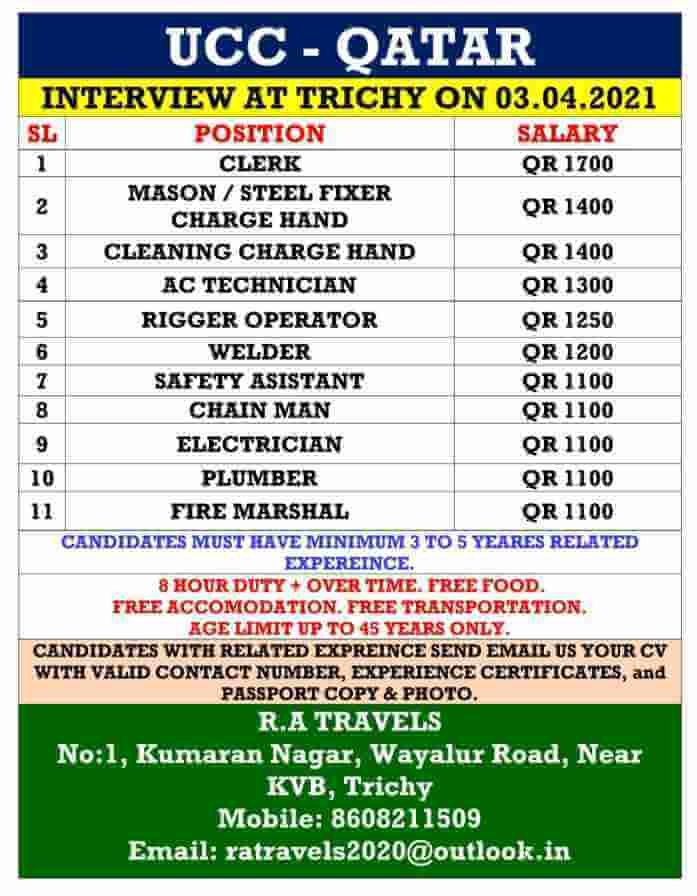 UCC - QATAR

INTERVIEW AT TRICHY ON 03.04.2021

| SL | POSITION | SALARY |
|---|---|---|
| 1 | CLERK | QR 1700 |
| 2 | MASON / STEEL FIXER CHARGE HAND | QR 1400 |
| 3 | CLEANING CHARGE HAND | QR 1400 |
| 4 | AC TECHNICIAN | QR 1300 |
| 5 | RIGGER OPERATOR | QR 1250 |
| 6 | WELDER | QR 1200 |
| 7 | SAFETY ASISTANT | QR 1100 |
| 8 | CHAIN MAN | QR 1100 |
| 9 | ELECTRICIAN | QR 1100 |
| 10 | PLUMBER | QR 1100 |
| 11 | FIRE MARSHAL | QR 1100 |

CANDIDATES MUST HAVE MINIMUM 3 TO 5 YEARES RELATED EXPEREINCE.

8 HOUR DUTY + OVER TIME. FREE FOOD. FREE ACCOMODATION. FREE TRANSPORTATION. AGE LIMIT UP TO 45 YEARS ONLY.

CANDIDATES WITH RELATED EXPREINCE SEND EMAIL US YOUR CV WITH VALID CONTACT NUMBER, EXPERIENCE CERTIFICATES, and PASSPORT COPY & PHOTO.

R.A TRAVELS
No:1, Kumaran Nagar, Wayalur Road, Near KVB, Trichy
Mobile: 8608211509
Email: ratravels2020@outlook.in